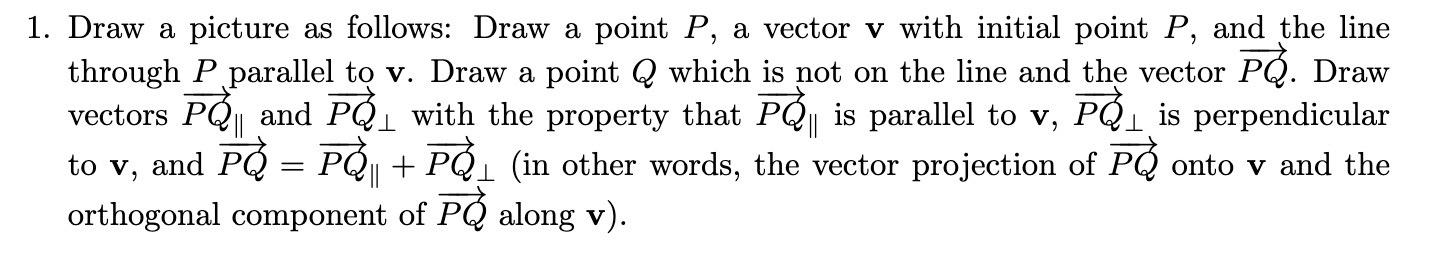 1. Draw a picture as follows: Draw a point $P$, a vector $\mathbf{v}$ with initial point $P$, and the line through $P$ parallel to $\mathbf{v}$. Draw a point $Q$ which is not on the line and the vector $\overrightarrow{PQ}$. Draw vectors $\overrightarrow{PQ}_{\parallel}$ and $\overrightarrow{PQ}_{\perp}$ with the property that $\overrightarrow{PQ}_{\parallel}$ is parallel to $\mathbf{v}$, $\overrightarrow{PQ}_{\perp}$ is perpendicular to $\mathbf{v}$, and $\overrightarrow{PQ} = \overrightarrow{PQ}_{\parallel} + \overrightarrow{PQ}_{\perp}$ (in other words, the vector projection of $\overrightarrow{PQ}$ onto $\mathbf{v}$ and the orthogonal component of $\overrightarrow{PQ}$ along $\mathbf{v}$).